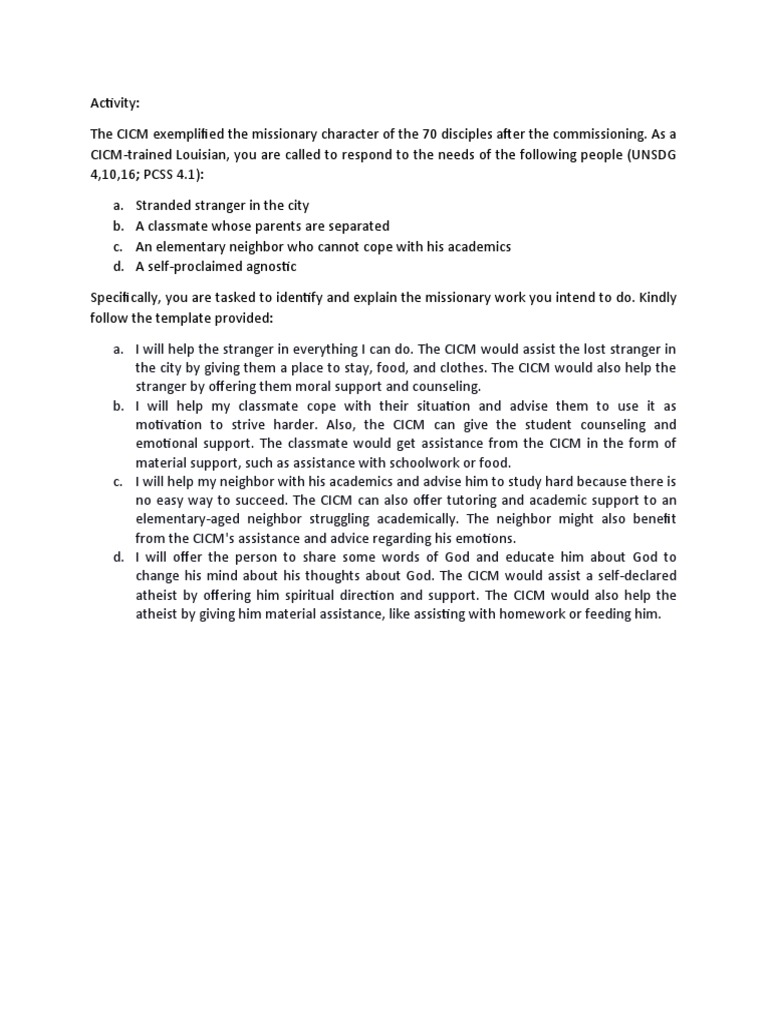 Activity:

The CICM exemplified the missionary character of the 70 disciples after the commissioning. As a CICM-trained Louisian, you are called to respond to the needs of the following people (UNSDG 4,10,16; PCSS 4.1):

a. Stranded stranger in the city
b. A classmate whose parents are separated
c. An elementary neighbor who cannot cope with his academics
d. A self-proclaimed agnostic

Specifically, you are tasked to identify and explain the missionary work you intend to do. Kindly follow the template provided:

a. I will help the stranger in everything I can do. The CICM would assist the lost stranger in the city by giving them a place to stay, food, and clothes. The CICM would also help the stranger by offering them moral support and counseling.
b. I will help my classmate cope with their situation and advise them to use it as motivation to strive harder. Also, the CICM can give the student counseling and emotional support. The classmate would get assistance from the CICM in the form of material support, such as assistance with schoolwork or food.
c. I will help my neighbor with his academics and advise him to study hard because there is no easy way to succeed. The CICM can also offer tutoring and academic support to an elementary-aged neighbor struggling academically. The neighbor might also benefit from the CICM's assistance and advice regarding his emotions.
d. I will offer the person to share some words of God and educate him about God to change his mind about his thoughts about God. The CICM would assist a self-declared atheist by offering him spiritual direction and support. The CICM would also help the atheist by giving him material assistance, like assisting with homework or feeding him.